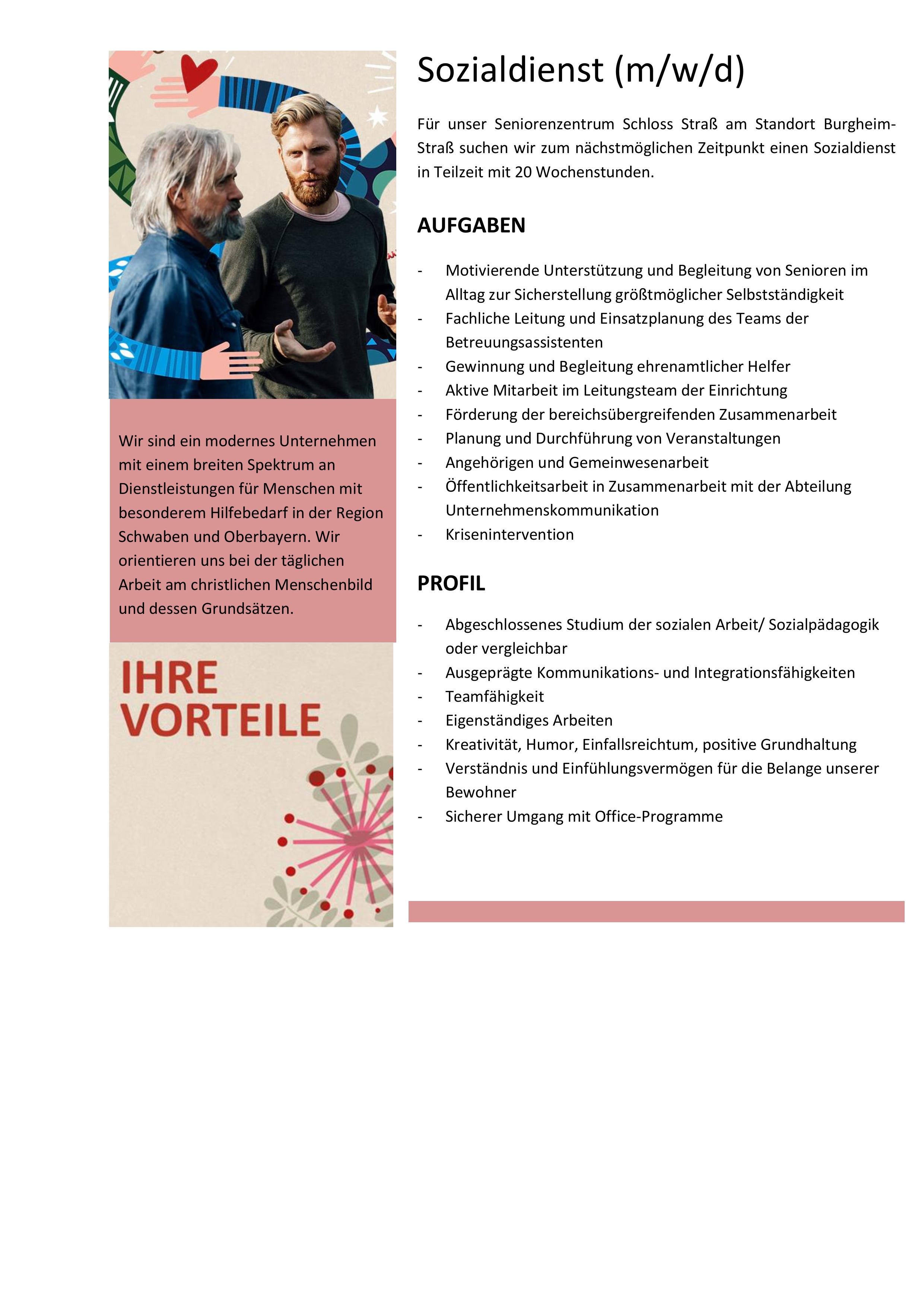 Wir sind ein modernes Unternehmen mit einem breiten Spektrum an Dienstleistungen für Menschen mit besonderem Hilfebedarf in der Region Schwaben und Oberbayern. Wir orientieren uns bei der täglichen Arbeit am christlichen Menschenbild und dessen Grundsätzen.

IHRE VORTEILE

Sozialdienst (m/w/d)

Für unser Seniorenzentrum Schloss Straß am Standort Burgheim-Straß suchen wir zum nächstmöglichen Zeitpunkt einen Sozialdienst in Teilzeit mit 20 Wochenstunden.

AUFGABEN

- Motivierende Unterstützung und Begleitung von Senioren im Alltag zur Sicherstellung größtmöglicher Selbstständigkeit
- Fachliche Leitung und Einsatzplanung des Teams der Betreuungsassistenten
- Gewinnung und Begleitung ehrenamtlicher Helfer
- Aktive Mitarbeit im Leitungsteam der Einrichtung
- Förderung der bereichsübergreifenden Zusammenarbeit
- Planung und Durchführung von Veranstaltungen
- Angehörigen und Gemeinwesenarbeit
- Öffentlichkeitsarbeit in Zusammenarbeit mit der Abteilung Unternehmenskommunikation
- Krisenintervention

PROFIL

- Abgeschlossenes Studium der sozialen Arbeit/ Sozialpädagogik oder vergleichbar
- Ausgeprägte Kommunikations- und Integrationsfähigkeiten
- Teamfähigkeit
- Eigenständiges Arbeiten
- Kreativität, Humor, Einfallsreichtum, positive Grundhaltung
- Verständnis und Einfühlungsvermögen für die Belange unserer Bewohner
- Sicherer Umgang mit Office-Programme